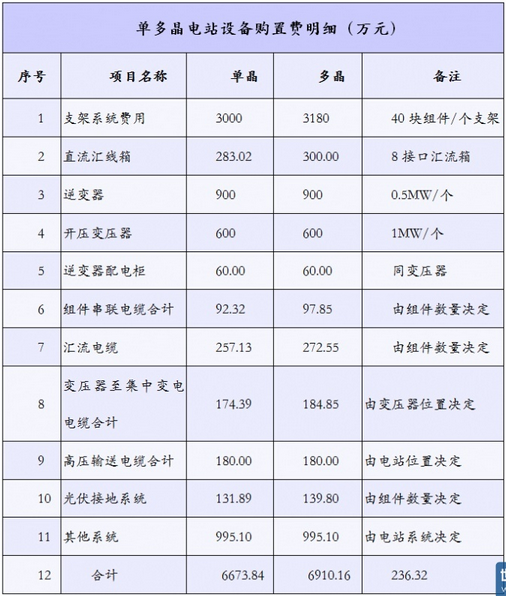 单多晶电站设备购置费明细（万元）

| 序号 | 项目名称 | 单晶 | 多晶 | 备注 |
|---|---|---|---|---|
| 1 | 支架系统费用 | 3000 | 3180 | 40 块组件/个支架 |
| 2 | 直流汇线箱 | 283.02 | 300.00 | 8 接口汇流箱 |
| 3 | 逆变器 | 900 | 900 | 0.5MW/个 |
| 4 | 开压变压器 | 600 | 600 | 1MW/个 |
| 5 | 逆变器配电柜 | 60.00 | 60.00 | 同变压器 |
| 6 | 组件串联电缆合计 | 92.32 | 97.85 | 由组件数量决定 |
| 7 | 汇流电缆 | 257.13 | 272.55 | 由组件数量决定 |
| 8 | 变压器至集中变电电缆合计 | 174.39 | 184.85 | 由变压器位置决定 |
| 9 | 高压输送电缆合计 | 180.00 | 180.00 | 由电站位置决定 |
| 10 | 光伏接地系统 | 131.89 | 139.80 | 由组件数量决定 |
| 11 | 其他系统 | 995.10 | 995.10 | 由电站系统决定 |
| 12 | 合计 | 6673.84 | 6910.16 | 236.32 |